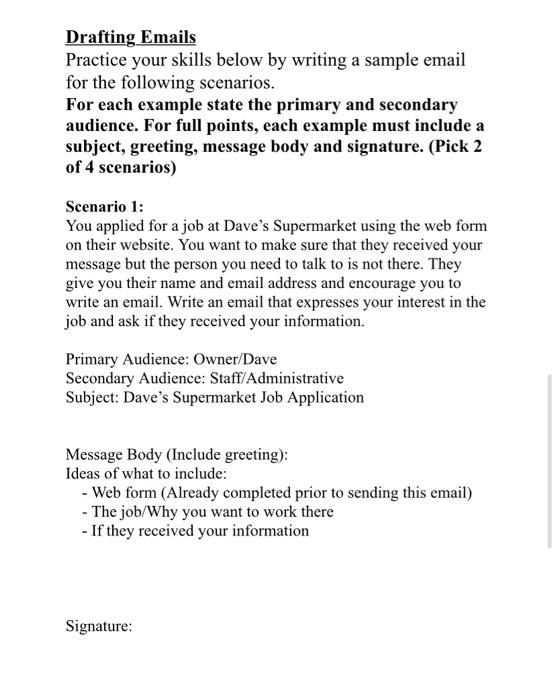 Drafting Emails
Practice your skills below by writing a sample email for the following scenarios.
For each example state the primary and secondary audience. For full points, each example must include a subject, greeting, message body and signature. (Pick 2 of 4 scenarios)

Scenario 1:
You applied for a job at Dave's Supermarket using the web form on their website. You want to make sure that they received your message but the person you need to talk to is not there. They give you their name and email address and encourage you to write an email. Write an email that expresses your interest in the job and ask if they received your information.

Primary Audience: Owner/Dave
Secondary Audience: Staff/Administrative
Subject: Dave's Supermarket Job Application

Message Body (Include greeting):
Ideas of what to include:
- Web form (Already completed prior to sending this email)
- The job/Why you want to work there
- If they received your information

Signature: